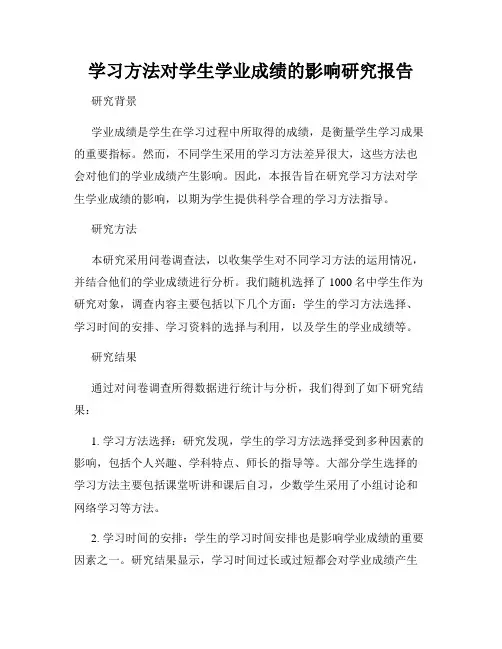 学习方法对学生学业成绩的影响研究报告

研究背景

学业成绩是学生在学习过程中所取得的成绩，是衡量学生学习成果的重要指标。然而，不同学生采用的学习方法差异很大，这些方法也会对他们的学业成绩产生影响。因此，本报告旨在研究学习方法对学生学业成绩的影响，以期为学生提供科学合理的学习方法指导。

研究方法

本研究采用问卷调查法，以收集学生对不同学习方法的运用情况，并结合他们的学业成绩进行分析。我们随机选择了1000名中学生作为研究对象，调查内容主要包括以下几个方面：学生的学习方法选择、学习时间的安排、学习资料的选择与利用，以及学生的学业成绩等。

研究结果

通过对问卷调查所得数据进行统计与分析，我们得到了如下研究结果：

1. 学习方法选择：研究发现，学生的学习方法选择受到多种因素的影响，包括个人兴趣、学科特点、师长的指导等。大部分学生选择的学习方法主要包括课堂听讲和课后自习，少数学生采用了小组讨论和网络学习等方法。

2. 学习时间的安排：学生的学习时间安排也是影响学业成绩的重要因素之一。研究结果显示，学习时间过长或过短都会对学业成绩产生